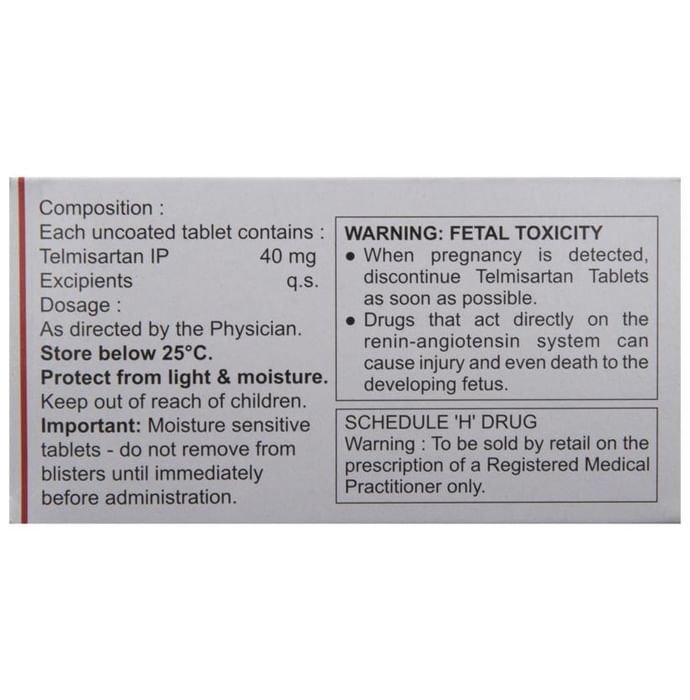 Composition :
Each uncoated tablet contains :
Telmisartan IP 40 mg
Excipients q.s.
Dosage :
As directed by the Physician.
Store below 25°C.
Protect from light & moisture.
Keep out of reach of children.
Important: Moisture sensitive tablets - do not remove from blisters until immediately before administration.

WARNING: FETAL TOXICITY
• When pregnancy is detected, discontinue Telmisartan Tablets as soon as possible.
• Drugs that act directly on the renin-angiotensin system can cause injury and even death to the developing fetus.

SCHEDULE 'H' DRUG
Warning : To be sold by retail on the prescription of a Registered Medical Practitioner only.